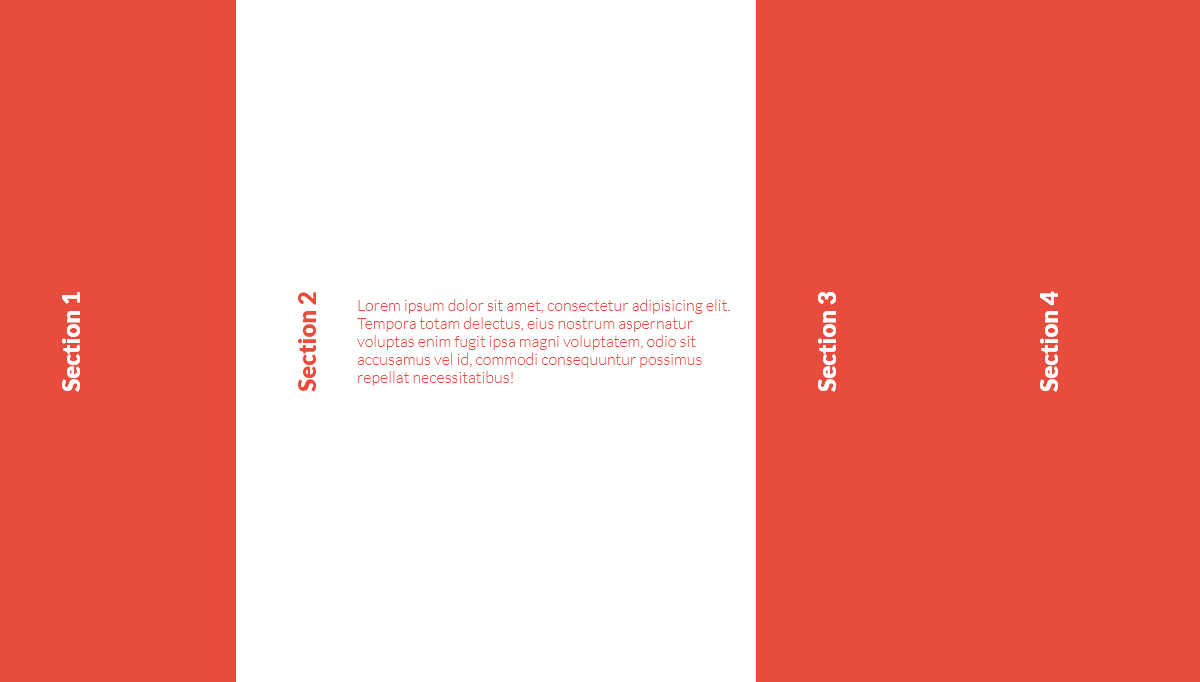 Section 1

Section 2

Lorem ipsum dolor sit amet, consectetur adipisicing elit. Tempora totam delectus, eius nostrum aspernatur voluptas enim fugit ipsa magni voluptatem, odio sit accusamus vel id, commodi consequuntur possimus repellat necessitatibus!

Section 3

Section 4